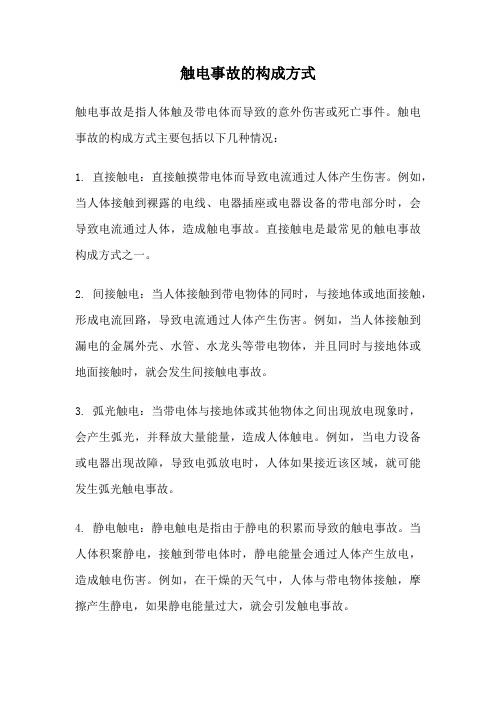 触电事故的构成方式

触电事故是指人体触及带电体而导致的意外伤害或死亡事件。触电事故的构成方式主要包括以下几种情况：

1. 直接触电：直接触摸带电体而导致电流通过人体产生伤害。例如，当人体接触到裸露的电线、电器插座或电器设备的带电部分时，会导致电流通过人体，造成触电事故。直接触电是最常见的触电事故构成方式之一。

2. 间接触电：当人体接触到带电物体的同时，与接地体或地面接触，形成电流回路，导致电流通过人体产生伤害。例如，当人体接触到漏电的金属外壳、水管、水龙头等带电物体，并且同时与接地体或地面接触时，就会发生间接触电事故。

3. 弧光触电：当带电体与接地体或其他物体之间出现放电现象时，会产生弧光，并释放大量能量，造成人体触电。例如，当电力设备或电器出现故障，导致电弧放电时，人体如果接近该区域，就可能发生弧光触电事故。

4. 静电触电：静电触电是指由于静电的积累而导致的触电事故。当人体积聚静电，接触到带电体时，静电能量会通过人体产生放电，造成触电伤害。例如，在干燥的天气中，人体与带电物体接触，摩擦产生静电，如果静电能量过大，就会引发触电事故。